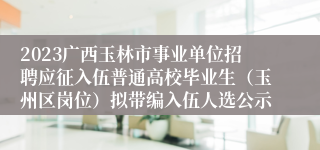 2023广西玉林市事业单位招聘应征入伍普通高校毕业生（玉州区岗位）拟带编入伍人选公示